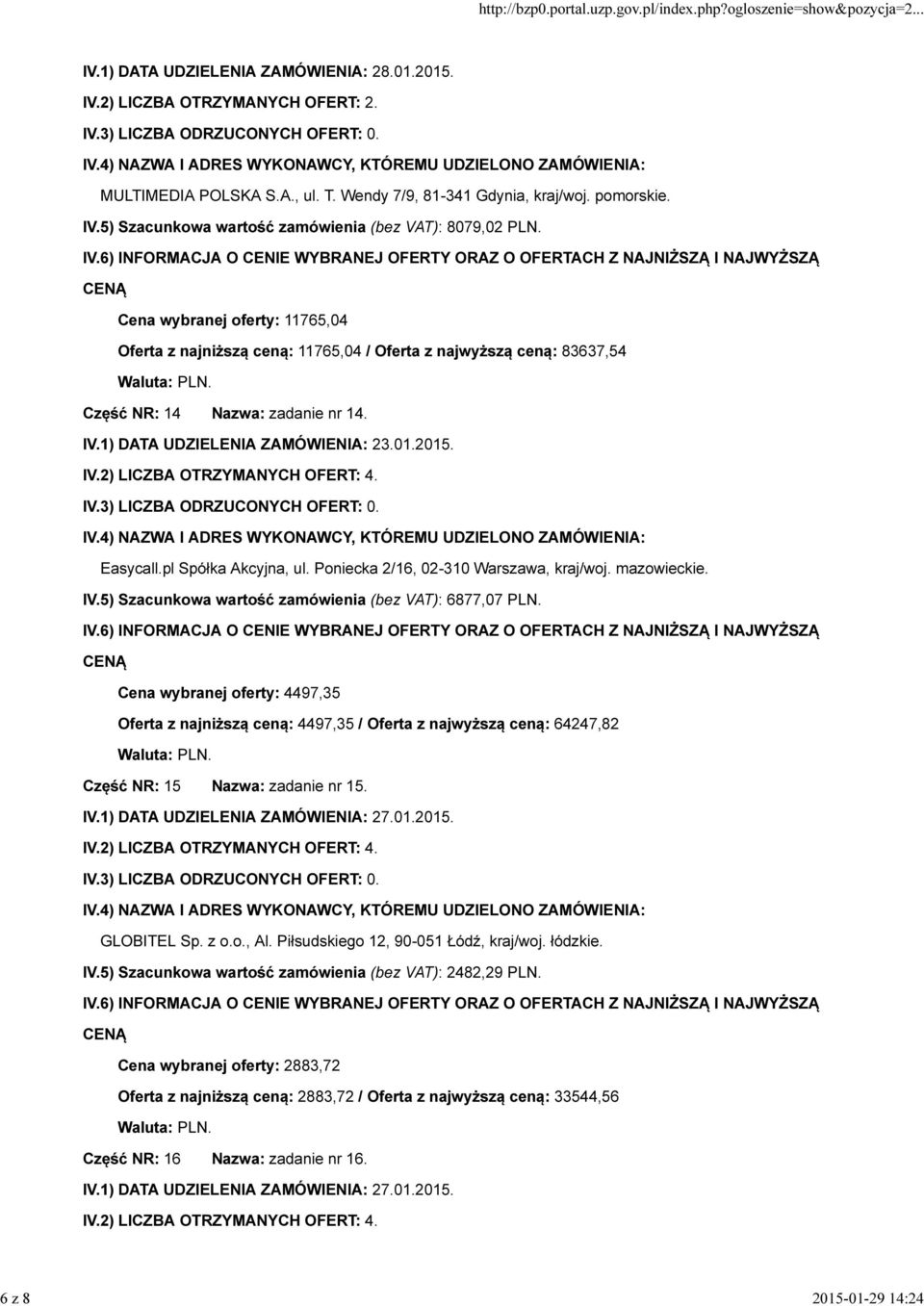 http://bzp0.portal.uzp.gov.pl/index.php?ogloszenie=show&pozycja=2...

IV.1) DATA UDZIELENIA ZAMÓWIENIA: 28.01.2015.

IV.2) LICZBA OTRZYMANYCH OFERT: 2.

IV.3) LICZBA ODRZUCONYCH OFERT: 0.

IV.4) NAZWA I ADRES WYKONAWCY, KTÓREMU UDZIELONO ZAMÓWIENIA:

MULTIMEDIA POLSKA S.A., ul. T. Wendy 7/9, 81-341 Gdynia, kraj/woj. pomorskie.

IV.5) Szacunkowa wartość zamówienia (bez VAT): 8079,02 PLN.

IV.6) INFORMACJA O CENIE WYBRANEJ OFERTY ORAZ O OFERTACH Z NAJNIŻSZĄ I NAJWYŻSZĄ CENĄ

Cena wybranej oferty: 11765,04

Oferta z najniższą ceną: 11765,04 / Oferta z najwyższą ceną: 83637,54

Waluta: PLN.

Część NR: 14 Nazwa: zadanie nr 14.

IV.1) DATA UDZIELENIA ZAMÓWIENIA: 23.01.2015.

IV.2) LICZBA OTRZYMANYCH OFERT: 4.

IV.3) LICZBA ODRZUCONYCH OFERT: 0.

IV.4) NAZWA I ADRES WYKONAWCY, KTÓREMU UDZIELONO ZAMÓWIENIA:

Easycall.pl Spółka Akcyjna, ul. Poniecka 2/16, 02-310 Warszawa, kraj/woj. mazowieckie.

IV.5) Szacunkowa wartość zamówienia (bez VAT): 6877,07 PLN.

IV.6) INFORMACJA O CENIE WYBRANEJ OFERTY ORAZ O OFERTACH Z NAJNIŻSZĄ I NAJWYŻSZĄ CENĄ

Cena wybranej oferty: 4497,35

Oferta z najniższą ceną: 4497,35 / Oferta z najwyższą ceną: 64247,82

Waluta: PLN.

Część NR: 15 Nazwa: zadanie nr 15.

IV.1) DATA UDZIELENIA ZAMÓWIENIA: 27.01.2015.

IV.2) LICZBA OTRZYMANYCH OFERT: 4.

IV.3) LICZBA ODRZUCONYCH OFERT: 0.

IV.4) NAZWA I ADRES WYKONAWCY, KTÓREMU UDZIELONO ZAMÓWIENIA:

GLOBITEL Sp. z o.o., Al. Piłsudskiego 12, 90-051 Łódź, kraj/woj. łódzkie.

IV.5) Szacunkowa wartość zamówienia (bez VAT): 2482,29 PLN.

IV.6) INFORMACJA O CENIE WYBRANEJ OFERTY ORAZ O OFERTACH Z NAJNIŻSZĄ I NAJWYŻSZĄ CENĄ

Cena wybranej oferty: 2883,72

Oferta z najniższą ceną: 2883,72 / Oferta z najwyższą ceną: 33544,56

Waluta: PLN.

Część NR: 16 Nazwa: zadanie nr 16.

IV.1) DATA UDZIELENIA ZAMÓWIENIA: 27.01.2015.

IV.2) LICZBA OTRZYMANYCH OFERT: 4.

6 z 8 2015-01-29 14:24